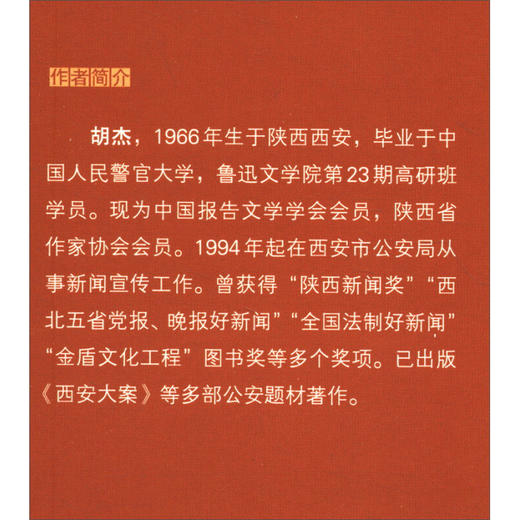 作者简介

胡杰，1966年生于陕西西安，毕业于中国人民警官大学，鲁迅文学院第23期高研班学员。现为中国报告文学学会会员，陕西省作家协会会员。1994年起在西安市公安局从事新闻宣传工作。曾获得“陕西新闻奖”“西北五省党报、晚报好新闻”“全国法制好新闻”“金盾文化工程”图书奖等多个奖项。已出版《西安大案》等多部公安题材著作。